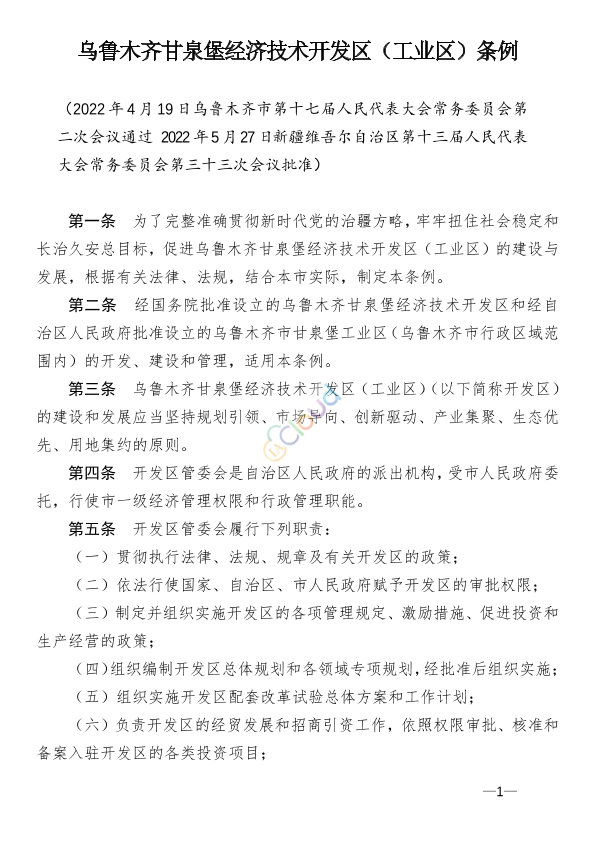 乌鲁木齐甘泉堡经济技术开发区（工业区）条例

（2022年4月19日乌鲁木齐市第十七届人民代表大会常务委员会第二次会议通过 2022年5月27日新疆维吾尔自治区第十三届人民代表大会常务委员会第三十三次会议批准）

第一条　为了完整准确贯彻新时代党的治疆方略，牢牢扭住社会稳定和长治久安总目标，促进乌鲁木齐甘泉堡经济技术开发区（工业区）的建设与发展，根据有关法律、法规，结合本市实际，制定本条例。

第二条　经国务院批准设立的乌鲁木齐甘泉堡经济技术开发区和经自治区人民政府批准设立的乌鲁木齐市甘泉堡工业区（乌鲁木齐市行政区域范围内）的开发、建设和管理，适用本条例。

第三条　乌鲁木齐甘泉堡经济技术开发区（工业区）（以下简称开发区）的建设和发展应当坚持规划引领、市场导向、创新驱动、产业集聚、生态优先、用地集约的原则。

第四条　开发区管委会是自治区人民政府的派出机构，受市人民政府委托，行使市一级经济管理权限和行政管理职能。

第五条　开发区管委会履行下列职责：

（一）贯彻执行法律、法规、规章及有关开发区的政策；

（二）依法行使国家、自治区、市人民政府赋予开发区的审批权限；

（三）制定并组织实施开发区的各项管理规定、激励措施、促进投资和生产经营的政策；

（四）组织编制开发区总体规划和各领域专项规划，经批准后组织实施；

（五）组织实施开发区配套改革试验总体方案和工作计划；

（六）负责开发区的经贸发展和招商引资工作，依照权限审批、核准和备案入驻开发区的各类投资项目；

—1—